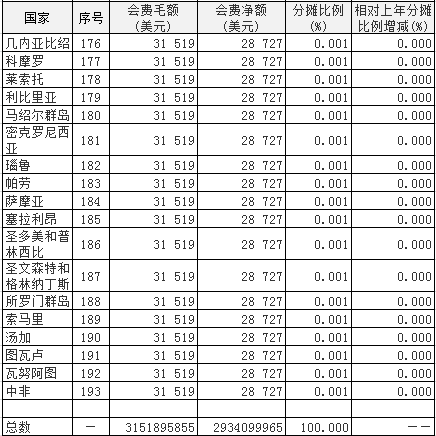 | 国家 | 序号 | 会费毛额（美元） | 会费净额（美元） | 分摊比例（%） | 相对上年分摊比例增减（%） |
|---|---|---|---|---|---|
| 几内亚比绍 | 176 | 31 519 | 28 727 | 0.001 | 0.000 |
| 科摩罗 | 177 | 31 519 | 28 727 | 0.001 | 0.000 |
| 莱索托 | 178 | 31 519 | 28 727 | 0.001 | 0.000 |
| 利比里亚 | 179 | 31 519 | 28 727 | 0.001 | 0.000 |
| 马绍尔群岛 | 180 | 31 519 | 28 727 | 0.001 | 0.000 |
| 密克罗尼西亚 | 181 | 31 519 | 28 727 | 0.001 | 0.000 |
| 瑙鲁 | 182 | 31 519 | 28 727 | 0.001 | 0.000 |
| 帕劳 | 183 | 31 519 | 28 727 | 0.001 | 0.000 |
| 萨摩亚 | 184 | 31 519 | 28 727 | 0.001 | 0.000 |
| 塞拉利昂 | 185 | 31 519 | 28 727 | 0.001 | 0.000 |
| 圣多美和普林西比 | 186 | 31 519 | 28 727 | 0.001 | 0.000 |
| 圣文森特和格林纳丁斯 | 187 | 31 519 | 28 727 | 0.001 | 0.000 |
| 所罗门群岛 | 188 | 31 519 | 28 727 | 0.001 | 0.000 |
| 索马里 | 189 | 31 519 | 28 727 | 0.001 | 0.000 |
| 汤加 | 190 | 31 519 | 28 727 | 0.001 | 0.000 |
| 图瓦卢 | 191 | 31 519 | 28 727 | 0.001 | 0.000 |
| 瓦努阿图 | 192 | 31 519 | 28 727 | 0.001 | 0.000 |
| 中非 | 193 | 31 519 | 28 727 | 0.001 | 0.000 |
| | | | | | |
| 总数 | — | 3151895855 | 2934099965 | 100.000 | —— |